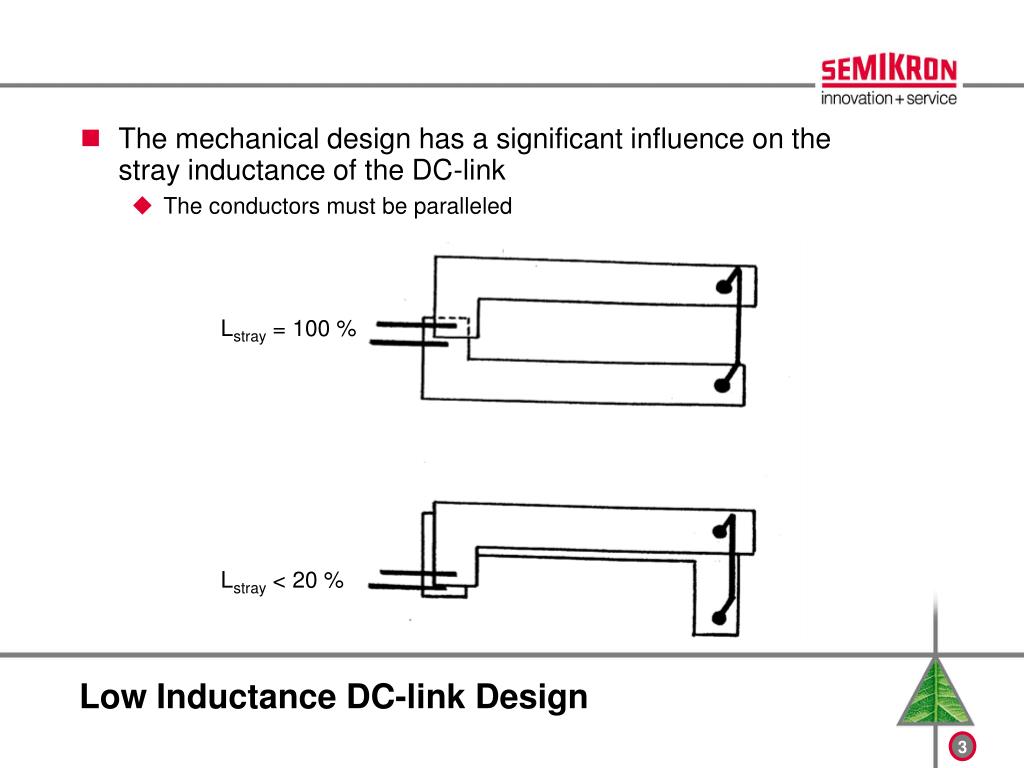 SEMIKRON
innovation+service

The mechanical design has a significant influence on the stray inductance of the DC-link

The conductors must be paralleled

$L_{stray}$ = 100 %

$L_{stray}$ < 20 %

Low Inductance DC-link Design

3